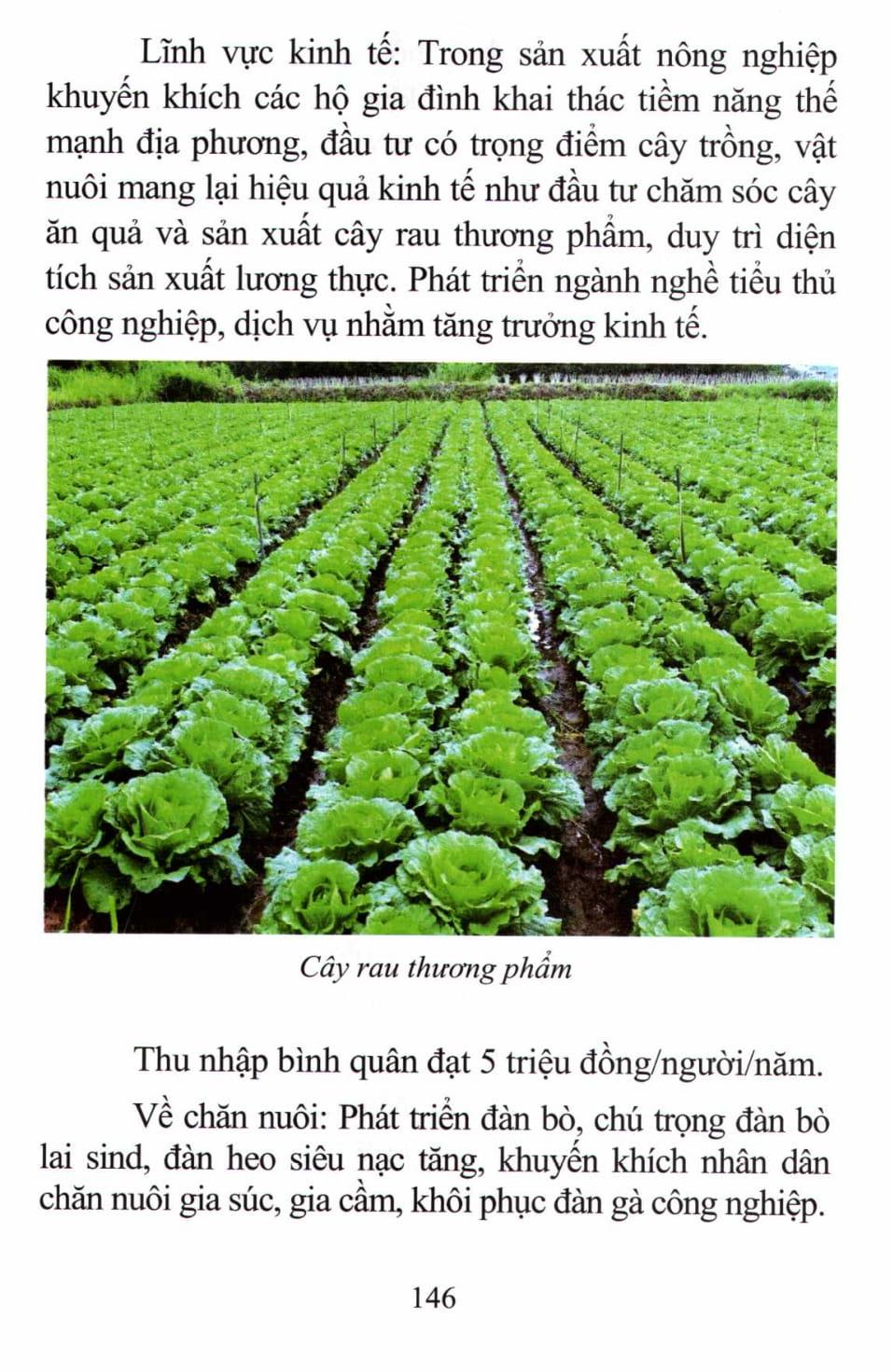 Lĩnh vực kinh tế: Trong sản xuất nông nghiệp khuyến khích các hộ gia đình khai thác tiềm năng thế mạnh địa phương, đầu tư có trọng điểm cây trồng, vật nuôi mang lại hiệu quả kinh tế như đầu tư chăm sóc cây ăn quả và sản xuất cây rau thương phẩm, duy trì diện tích sản xuất lương thực. Phát triển ngành nghề tiểu thủ công nghiệp, dịch vụ nhằm tăng trưởng kinh tế.

Cây rau thương phẩm

Thu nhập bình quân đạt 5 triệu đồng/người/năm.

Về chăn nuôi: Phát triển đàn bò, chú trọng đàn bò lai sind, đàn heo siêu nạc tăng, khuyến khích nhân dân chăn nuôi gia súc, gia cầm, khôi phục đàn gà công nghiệp.

146